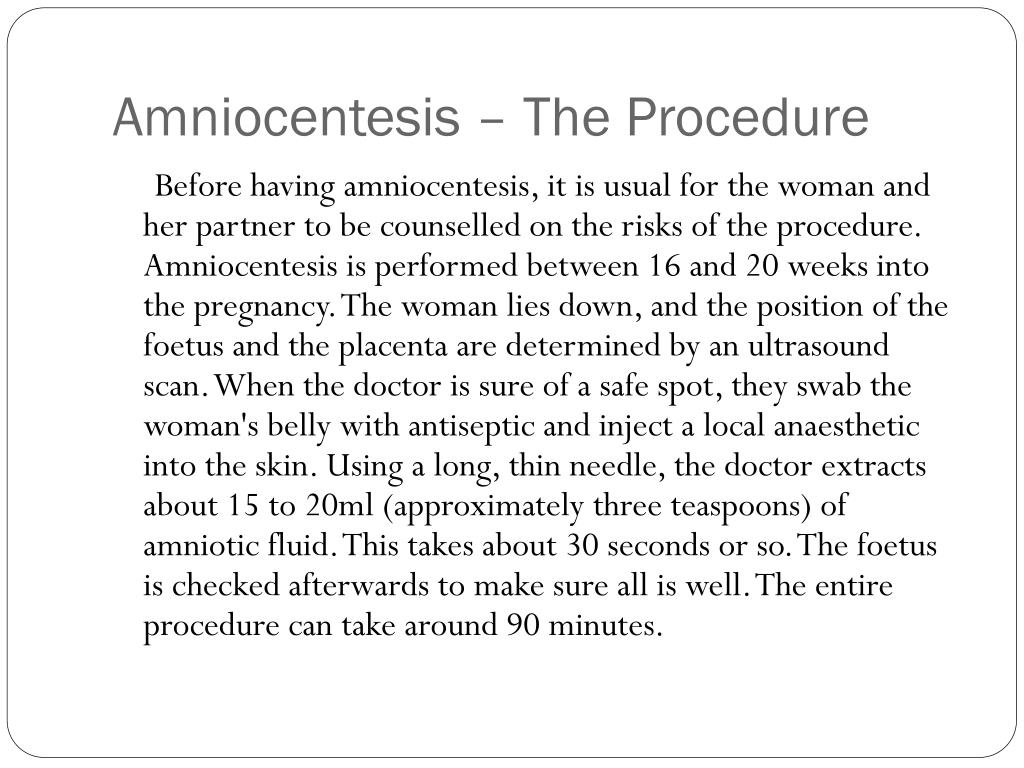 Amniocentesis – The Procedure

Before having amniocentesis, it is usual for the woman and her partner to be counselled on the risks of the procedure. Amniocentesis is performed between 16 and 20 weeks into the pregnancy. The woman lies down, and the position of the foetus and the placenta are determined by an ultrasound scan. When the doctor is sure of a safe spot, they swab the woman's belly with antiseptic and inject a local anaesthetic into the skin. Using a long, thin needle, the doctor extracts about 15 to 20ml (approximately three teaspoons) of amniotic fluid. This takes about 30 seconds or so. The foetus is checked afterwards to make sure all is well. The entire procedure can take around 90 minutes.